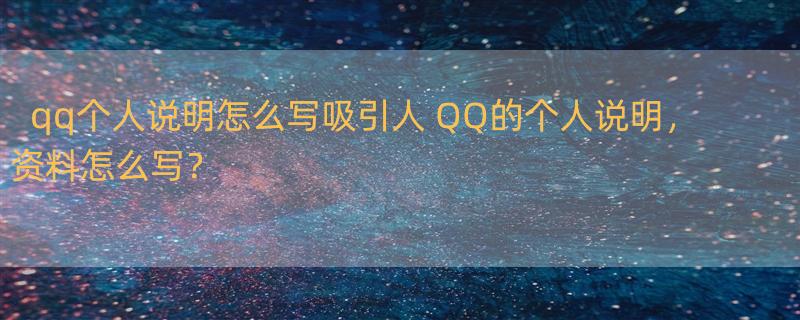 qq个人说明怎么写吸引人 QQ的个人说明，资料怎么写？